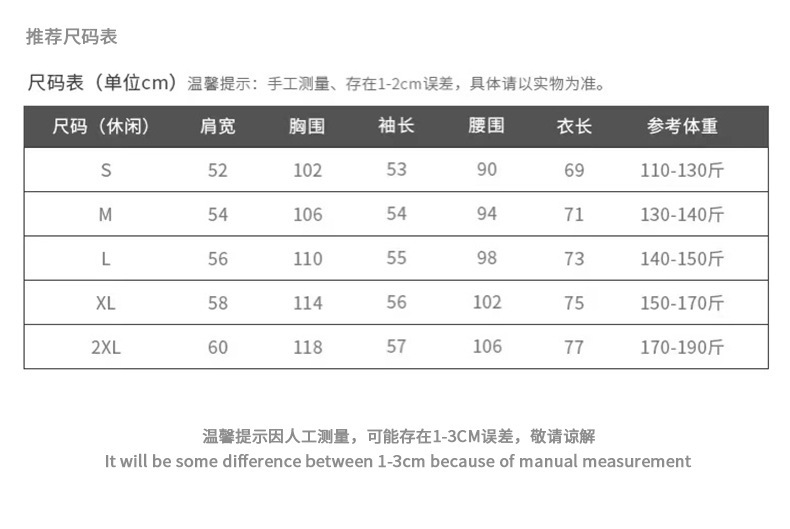 推荐尺码表

尺码表（单位cm）温馨提示：手工测量、存在1-2cm误差，具体请以实物为准。

| 尺码（休闲） | 肩宽 | 胸围 | 袖长 | 腰围 | 衣长 | 参考体重 |
|---|---|---|---|---|---|---|
| S | 52 | 102 | 53 | 90 | 69 | 110-130斤 |
| M | 54 | 106 | 54 | 94 | 71 | 130-140斤 |
| L | 56 | 110 | 55 | 98 | 73 | 140-150斤 |
| XL | 58 | 114 | 56 | 102 | 75 | 150-170斤 |
| 2XL | 60 | 118 | 57 | 106 | 77 | 170-190斤 |

温馨提示因人工测量，可能存在1-3CM误差，敬请谅解
It will be some difference between 1-3cm because of manual measurement